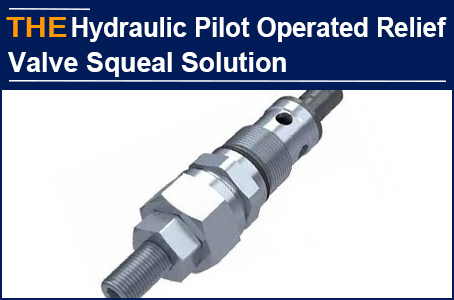 THE Hydraulic Pilot Operated Relief Valve Squeal Solution